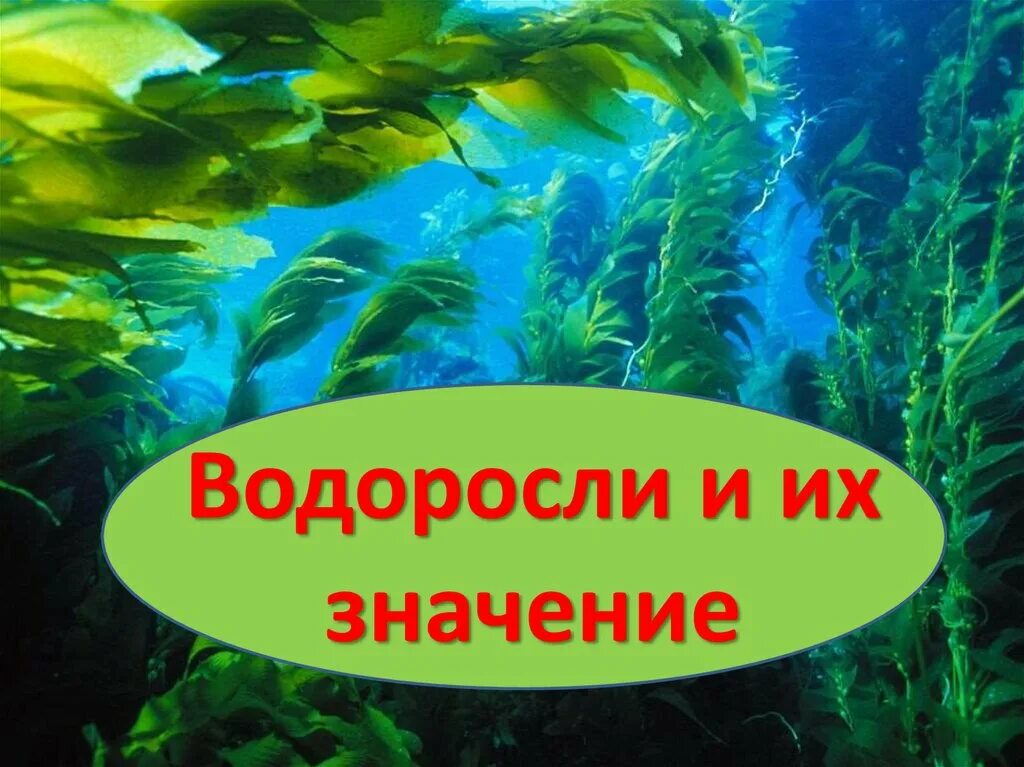 Водоросли и их значение